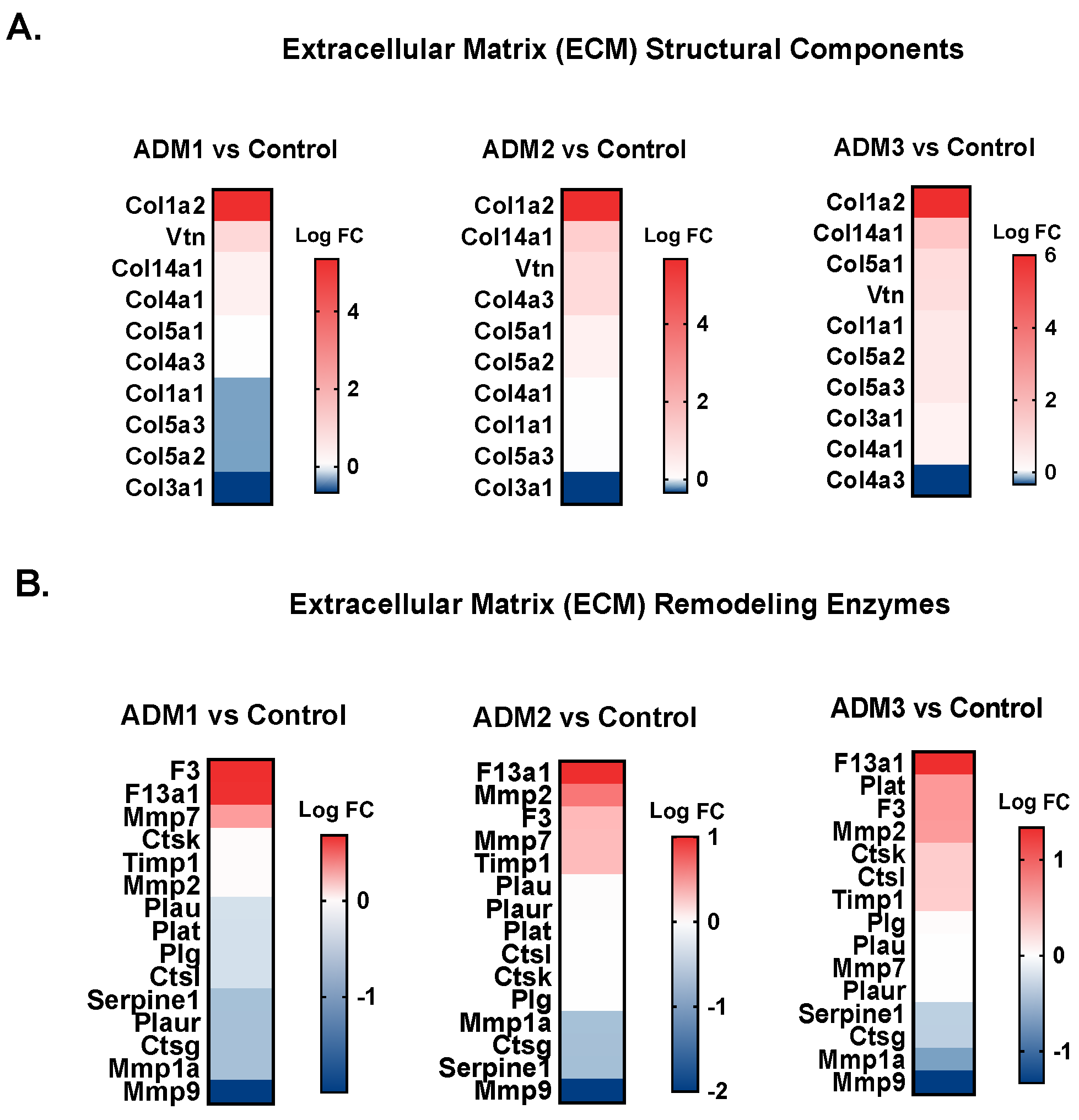 A.

Extracellular Matrix (ECM) Structural Components

ADM1 vs Control

Col1a2
Vtn
Col14a1
Col4a1
Col5a1
Col4a3
Col1a1
Col5a3
Col5a2
Col3a1

Log FC
4
2
0

ADM2 vs Control

Col1a2
Col14a1
Vtn
Col4a3
Col5a1
Col5a2
Col4a1
Col1a1
Col5a3
Col3a1

Log FC
4
2
0

ADM3 vs Control

Col1a2
Col14a1
Col5a1
Vtn
Col1a1
Col5a2
Col5a3
Col3a1
Col4a1
Col4a3

Log FC
6
4
2
0

B.

Extracellular Matrix (ECM) Remodeling Enzymes

ADM1 vs Control

F3
F13a1
Mmp7
Ctsk
Timp1
Mmp2
Plau
Plat
Plg
Ctsl
Serpine1
Plaur
Ctsg
Mmp1a
Mmp9

Log FC
0
-1

ADM2 vs Control

F13a1
Mmp2
F3
Mmp7
Timp1
Plau
Plaur
Plat
Ctsl
Ctsk
Plg
Mmp1a
Ctsg
Serpine1
Mmp9

Log FC
1
0
-1
-2

ADM3 vs Control

F13a1
Plat
F3
Mmp2
Ctsk
Ctsl
Timp1
Plg
Plau
Mmp7
Plaur
Serpine1
Ctsg
Mmp1a
Mmp9

Log FC
1
0
-1